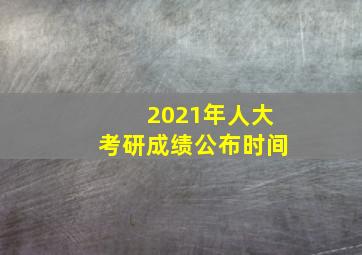 2021年人大
考研成绩公布时间